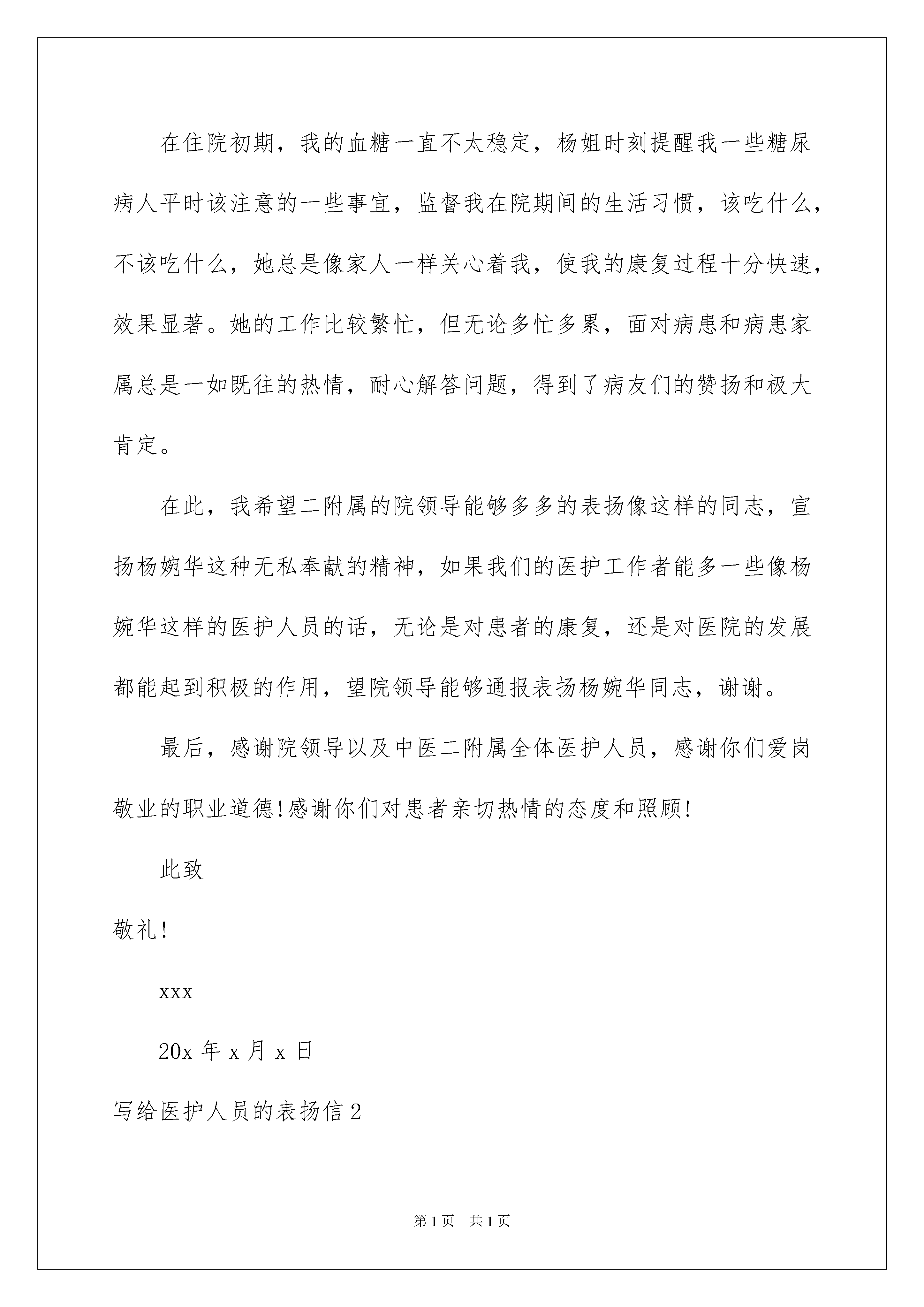 在住院初期，我的血糖一直不太稳定，杨姐时刻提醒我一些糖尿病人平时该注意的一些事宜，监督我在院期间的生活习惯，该吃什么，不该吃什么，她总是像家人一样关心着我，使我的康复过程十分快速，效果显著。她的工作比较繁忙，但无论多忙多累，面对病患和病患家属总是一如既往的热情，耐心解答问题，得到了病友们的赞扬和极大肯定。

在此，我希望二附属的院领导能够多多的表扬像这样的同志，宣扬杨婉华这种无私奉献的精神，如果我们的医护工作者能多一些像杨婉华这样的医护人员的话，无论是对患者的康复，还是对医院的发展都能起到积极的作用，望院领导能够通报表扬杨婉华同志，谢谢。

最后，感谢院领导以及中医二附属全体医护人员，感谢你们爱岗敬业的职业道德!感谢你们对患者亲切热情的态度和照顾!

此致

敬礼!

xxx

20x 年 x 月 x 日

写给医护人员的表扬信 2

第 1 页 共 1 页